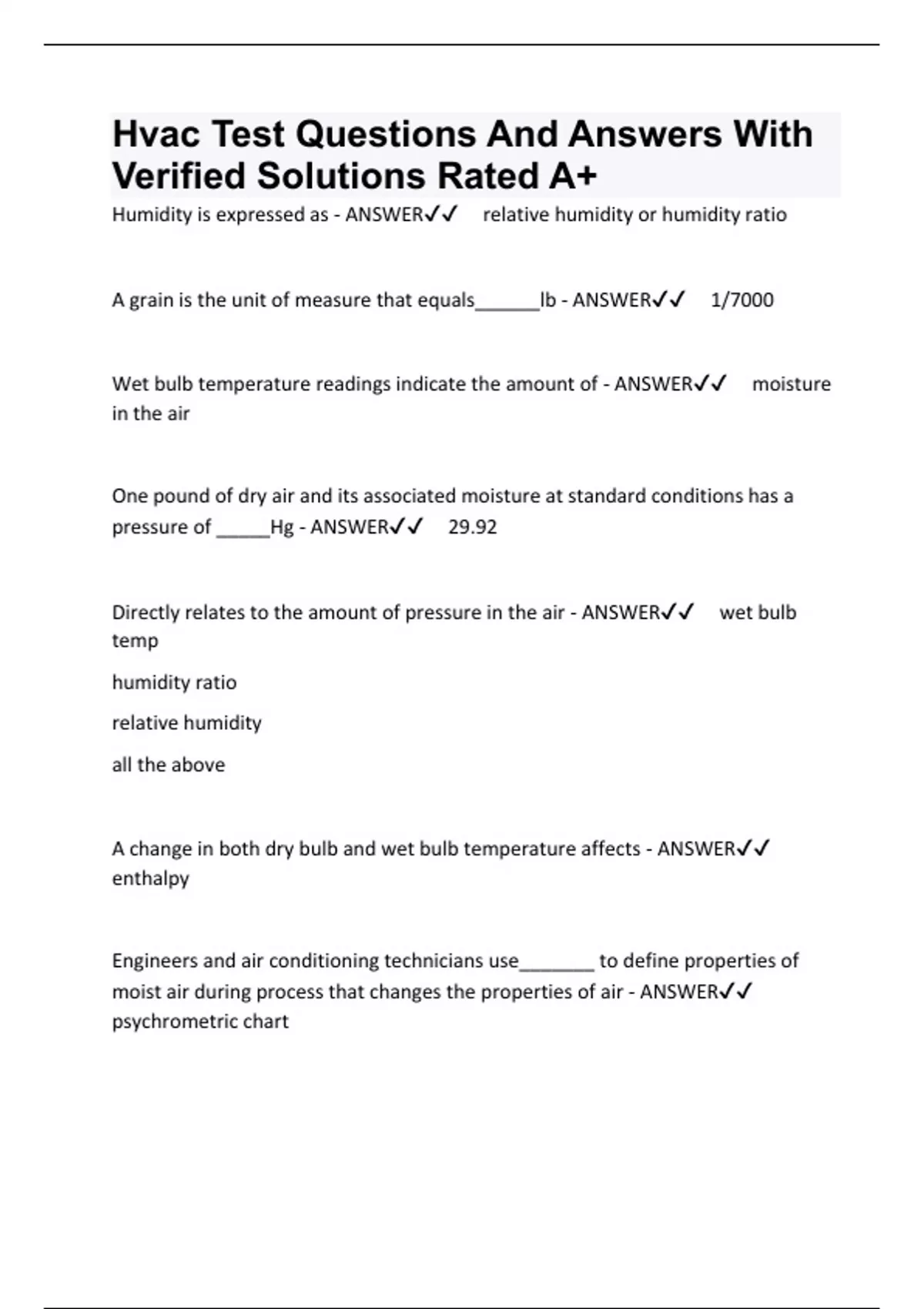 Hvac Test Questions And Answers With Verified Solutions Rated A+

Humidity is expressed as - ANSWER✓✓ relative humidity or humidity ratio

A grain is the unit of measure that equals______lb - ANSWER✓✓ 1/7000

Wet bulb temperature readings indicate the amount of - ANSWER✓✓ moisture in the air

One pound of dry air and its associated moisture at standard conditions has a pressure of _____Hg - ANSWER✓✓ 29.92

Directly relates to the amount of pressure in the air - ANSWER✓✓ wet bulb temp

humidity ratio

relative humidity

all the above

A change in both dry bulb and wet bulb temperature affects - ANSWER✓✓ enthalpy

Engineers and air conditioning technicians use_______ to define properties of moist air during process that changes the properties of air - ANSWER✓✓ psychrometric chart